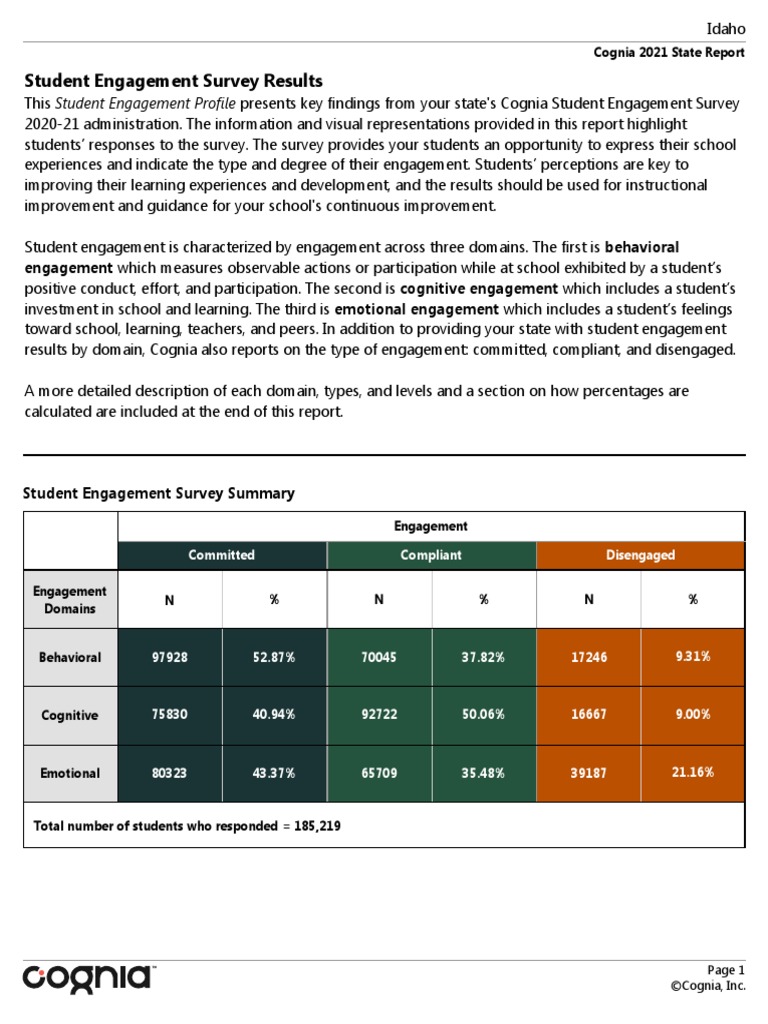 Idaho

Cognia 2021 State Report

Student Engagement Survey Results

This Student Engagement Profile presents key findings from your state's Cognia Student Engagement Survey 2020-21 administration. The information and visual representations provided in this report highlight students' responses to the survey. The survey provides your students an opportunity to express their school experiences and indicate the type and degree of their engagement. Students' perceptions are key to improving their learning experiences and development, and the results should be used for instructional improvement and guidance for your school's continuous improvement.

Student engagement is characterized by engagement across three domains. The first is behavioral engagement which measures observable actions or participation while at school exhibited by a student's positive conduct, effort, and participation. The second is cognitive engagement which includes a student's investment in school and learning. The third is emotional engagement which includes a student's feelings toward school, learning, teachers, and peers. In addition to providing your state with student engagement results by domain, Cognia also reports on the type of engagement: committed, compliant, and disengaged.

A more detailed description of each domain, types, and levels and a section on how percentages are calculated are included at the end of this report.

Student Engagement Survey Summary

| | Engagement | | | | | |
|---|---|---|---|---|---|---|
| | Committed | | Compliant | | Disengaged | |
| Engagement Domains | N | % | N | % | N | % |
| Behavioral | 97928 | 52.87% | 70045 | 37.82% | 17246 | 9.31% |
| Cognitive | 75830 | 40.94% | 92722 | 50.06% | 16667 | 9.00% |
| Emotional | 80323 | 43.37% | 65709 | 35.48% | 39187 | 21.16% |
| Total number of students who responded = 185,219 | | | | | | |

cognia™

Page 1
©Cognia, Inc.